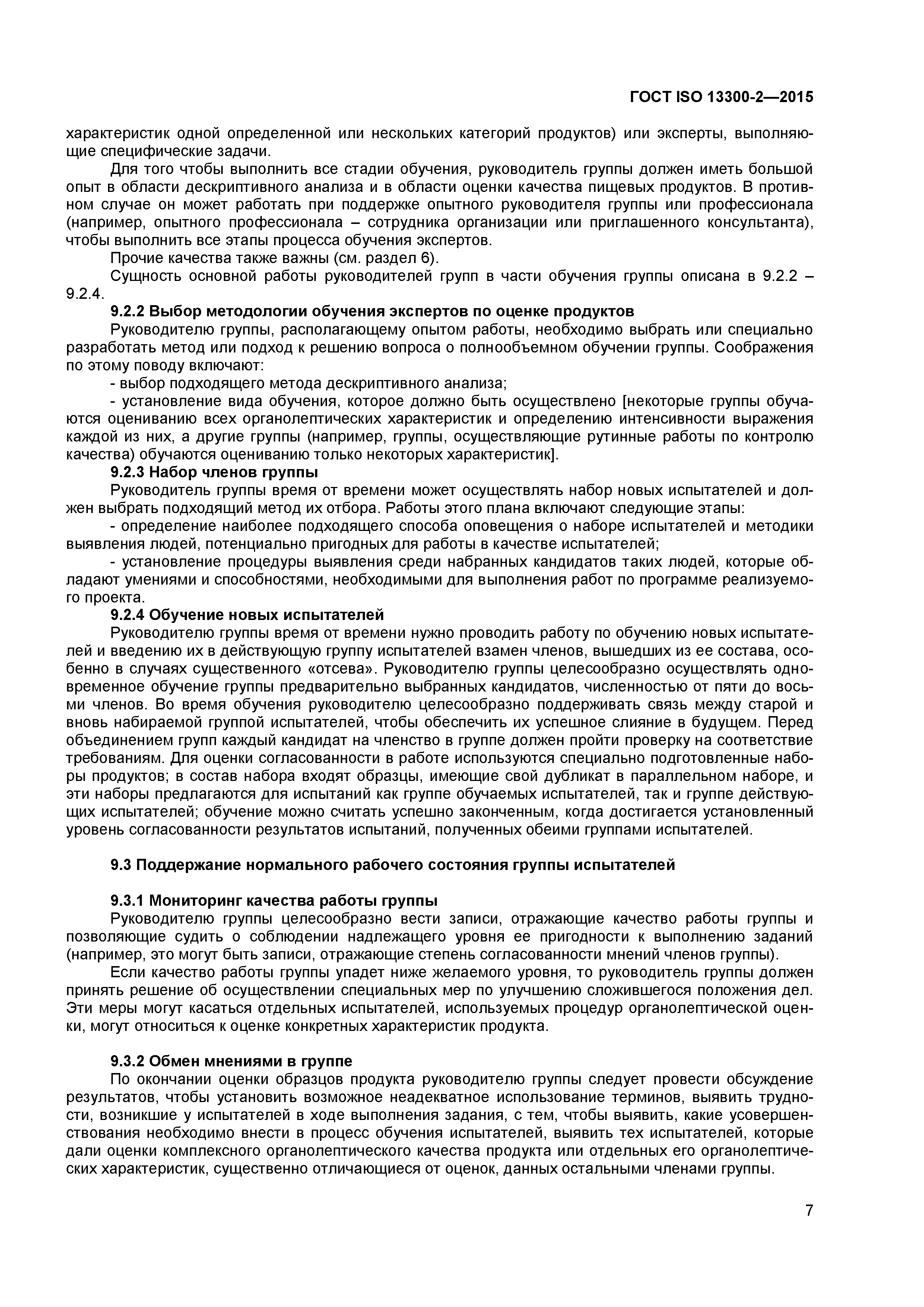 ГОСТ ISO 13300-2—2015

характеристик одной определенной или нескольких категорий продуктов) или эксперты, выполняющие специфические задачи.

Для того чтобы выполнить все стадии обучения, руководитель группы должен иметь большой опыт в области дескриптивного анализа и в области оценки качества пищевых продуктов. В противном случае он может работать при поддержке опытного руководителя группы или профессионала (например, опытного профессионала – сотрудника организации или приглашенного консультанта), чтобы выполнить все этапы процесса обучения экспертов.

Прочие качества также важны (см. раздел 6).

Сущность основной работы руководителей групп в части обучения группы описана в 9.2.2 – 9.2.4.

9.2.2 Выбор методологии обучения экспертов по оценке продуктов

Руководителю группы, располагающему опытом работы, необходимо выбрать или специально разработать метод или подход к решению вопроса о полнообъемном обучении группы. Соображения по этому поводу включают:

- выбор подходящего метода дескриптивного анализа;

- установление вида обучения, которое должно быть осуществлено [некоторые группы обучаются оцениванию всех органолептических характеристик и определению интенсивности выражения каждой из них, а другие группы (например, группы, осуществляющие рутинные работы по контролю качества) обучаются оцениванию только некоторых характеристик].

9.2.3 Набор членов группы

Руководитель группы время от времени может осуществлять набор новых испытателей и должен выбрать подходящий метод их отбора. Работы этого плана включают следующие этапы:

- определение наиболее подходящего способа оповещения о наборе испытателей и методики выявления людей, потенциально пригодных для работы в качестве испытателей;

- установление процедуры выявления среди набранных кандидатов таких людей, которые обладают умениями и способностями, необходимыми для выполнения работ по программе реализуемого проекта.

9.2.4 Обучение новых испытателей

Руководителю группы время от времени нужно проводить работу по обучению новых испытателей и введению их в действующую группу испытателей взамен членов, вышедших из ее состава, особенно в случаях существенного «отсева». Руководителю группы целесообразно осуществлять одновременное обучение группы предварительно выбранных кандидатов, численностью от пяти до восьми членов. Во время обучения руководителю целесообразно поддерживать связь между старой и вновь набираемой группой испытателей, чтобы обеспечить их успешное слияние в будущем. Перед объединением групп каждый кандидат на членство в группе должен пройти проверку на соответствие требованиям. Для оценки согласованности в работе используются специально подготовленные наборы продуктов; в состав набора входят образцы, имеющие свой дубликат в параллельном наборе, и эти наборы предлагаются для испытаний как группе обучаемых испытателей, так и группе действующих испытателей; обучение можно считать успешно законченным, когда достигается установленный уровень согласованности результатов испытаний, полученных обеими группами испытателей.

9.3 Поддержание нормального рабочего состояния группы испытателей

9.3.1 Мониторинг качества работы группы

Руководителю группы целесообразно вести записи, отражающие качество работы группы и позволяющие судить о соблюдении надлежащего уровня ее пригодности к выполнению заданий (например, это могут быть записи, отражающие степень согласованности мнений членов группы).

Если качество работы группы упадет ниже желаемого уровня, то руководитель группы должен принять решение об осуществлении специальных мер по улучшению сложившегося положения дел. Эти меры могут касаться отдельных испытателей, используемых процедур органолептической оценки, могут относиться к оценке конкретных характеристик продукта.

9.3.2 Обмен мнениями в группе

По окончании оценки образцов продукта руководителю группы следует провести обсуждение результатов, чтобы установить возможное неадекватное использование терминов, выявить трудности, возникшие у испытателей в ходе выполнения задания, с тем, чтобы выявить, какие усовершенствования необходимо внести в процесс обучения испытателей, выявить тех испытателей, которые дали оценки комплексного органолептического качества продукта или отдельных его органолептических характеристик, существенно отличающиеся от оценок, данных остальными членами группы.

7